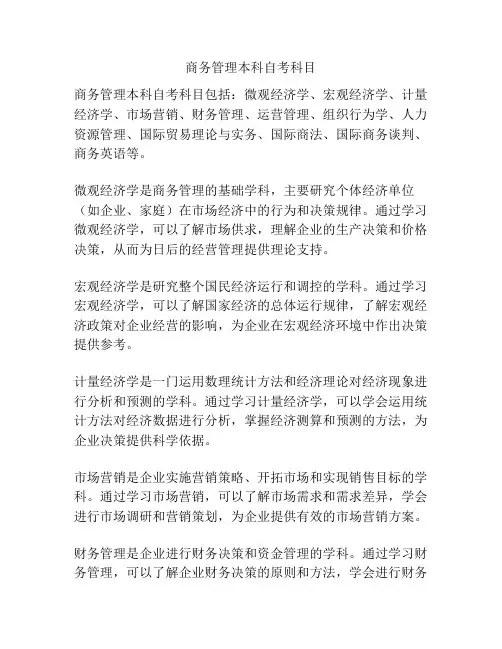 商务管理本科自考科目

商务管理本科自考科目包括：微观经济学、宏观经济学、计量经济学、市场营销、财务管理、运营管理、组织行为学、人力资源管理、国际贸易理论与实务、国际商法、国际商务谈判、商务英语等。

微观经济学是商务管理的基础学科，主要研究个体经济单位（如企业、家庭）在市场经济中的行为和决策规律。通过学习微观经济学，可以了解市场供求，理解企业的生产决策和价格决策，从而为日后的经营管理提供理论支持。

宏观经济学是研究整个国民经济运行和调控的学科。通过学习宏观经济学，可以了解国家经济的总体运行规律，了解宏观经济政策对企业经营的影响，为企业在宏观经济环境中作出决策提供参考。

计量经济学是一门运用数理统计方法和经济理论对经济现象进行分析和预测的学科。通过学习计量经济学，可以学会运用统计方法对经济数据进行分析，掌握经济测算和预测的方法，为企业决策提供科学依据。

市场营销是企业实施营销策略、开拓市场和实现销售目标的学科。通过学习市场营销，可以了解市场需求和需求差异，学会进行市场调研和营销策划，为企业提供有效的市场营销方案。

财务管理是企业进行财务决策和资金管理的学科。通过学习财务管理，可以了解企业财务决策的原则和方法，学会进行财务